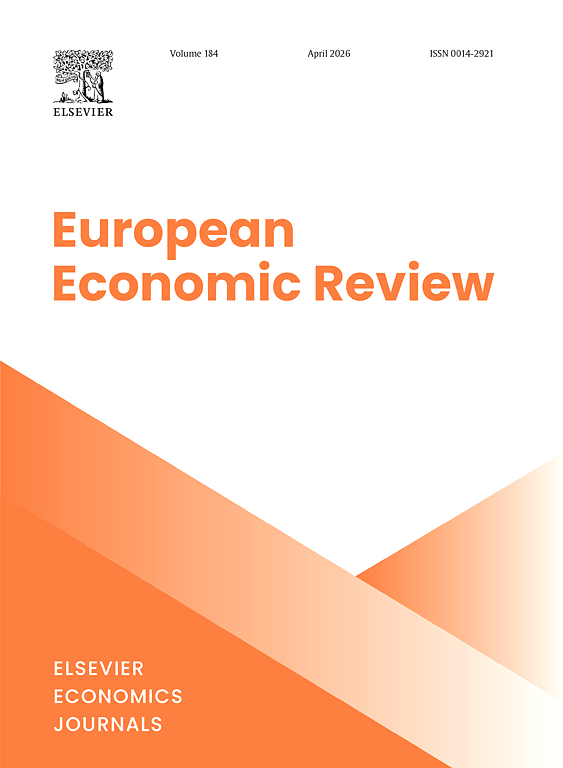 ELSEVIER

Volume 184 April 2026 ISSN 0014-2921

European
Economic Review

ELSEVIER
ECONOMICS
JOURNALS